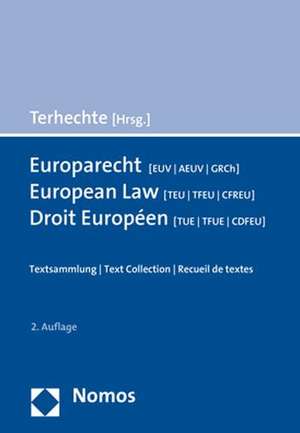 Terhechte [Hrsg.]

Europarecht [EUV | AEUV | GRCh]
European Law [TEU | TFEU | CFREU]
Droit Européen [TUE | TFUE | CDFEU]

Textsammlung | Text Collection | Recueil de textes

2. Auflage

Nomos